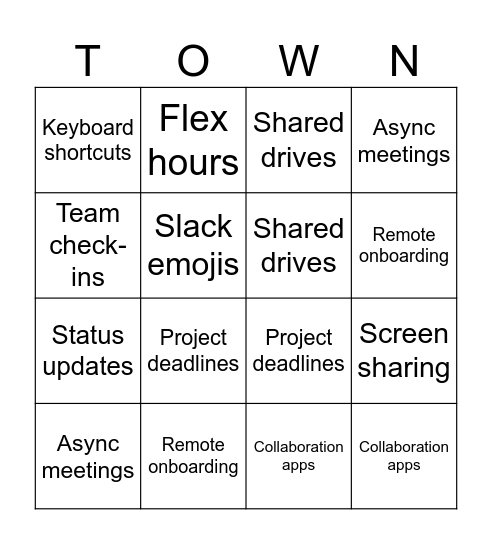 | T | O | W | N |
|---|---|---|---|
| Keyboard shortcuts | Flex hours | Shared drives | Async meetings |
| Team check-ins | Slack emojis | Shared drives | Remote onboarding |
| Status updates | Project deadlines | Project deadlines | Screen sharing |
| Async meetings | Remote onboarding | Collaboration apps | Collaboration apps |